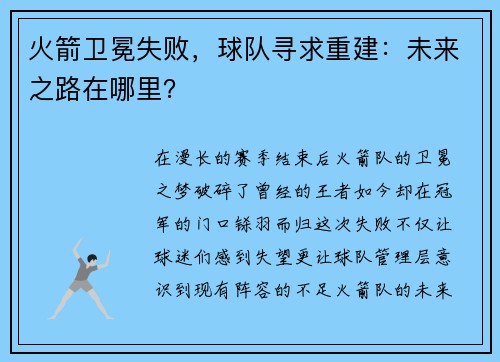 火箭卫冕失败，球队寻求重建：未来之路在哪里？

在漫长的赛季结束后火箭队的卫冕之梦破碎了曾经的王者如今却在冠军的门口铩羽而归这次失败不仅让球迷们感到失望更让球队管理层意识到现有阵容的不足火箭队的未来